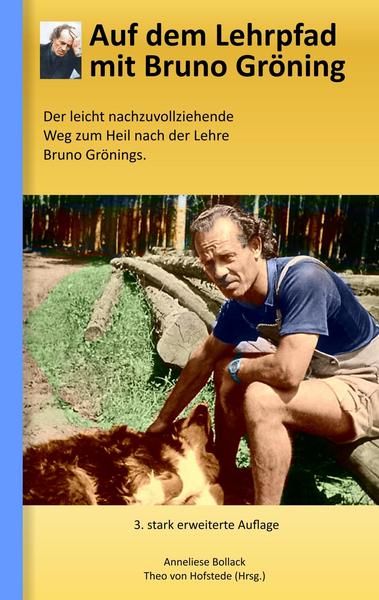 Auf dem Lehrpfad mit Bruno Gröning

Der leicht nachzuvollziehende Weg zum Heil nach der Lehre Bruno Grönings.

3. stark erweiterte Auflage

Anneliese Bollack
Theo von Hofstede (Hrsg.)